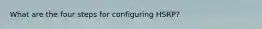 What are the four steps for configuring HSRP?